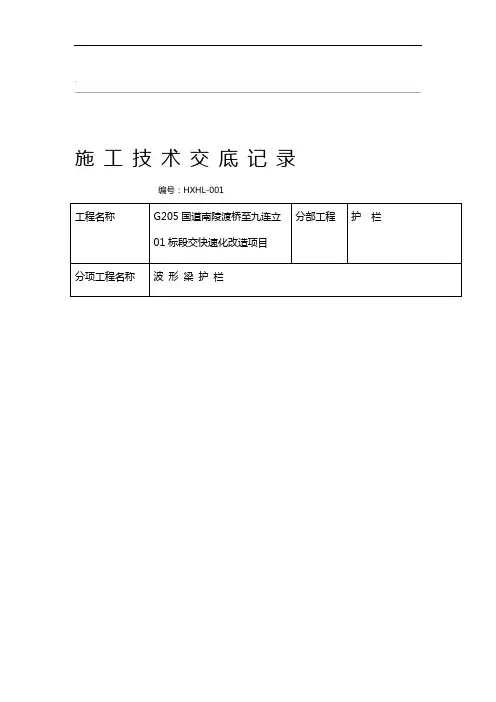 施工技术交底记录

编号：HXHL-001

| 工程名称 | G205 国道南陵渡桥至九连立 01 标段交快速化改造项目 | 分部工程 | 护 栏 |
|---|---|---|---|
| 分项工程名称 | 波 形 梁 护 栏 | | |